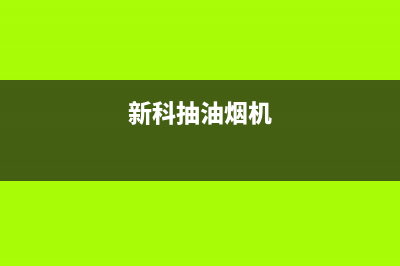 新科抽油烟机